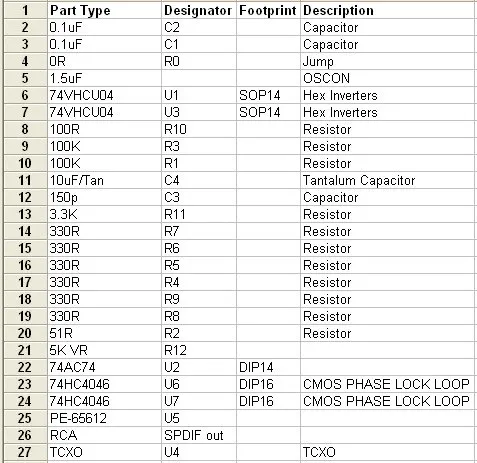 | 1 | Part Type | Designator | Footprint | Description |
|---|---|---|---|---|
| 2 | 0.1uF | C2 | | Capacitor |
| 3 | 0.1uF | C1 | | Capacitor |
| 4 | 0R | R0 | | Jump |
| 5 | 1.5uF | | | OSCON |
| 6 | 74VHCU04 | U1 | SOP14 | Hex Inverters |
| 7 | 74VHCU04 | U3 | SOP14 | Hex Inverters |
| 8 | 100R | R10 | | Resistor |
| 9 | 100K | R3 | | Resistor |
| 10 | 100K | R1 | | Resistor |
| 11 | 10uF/Tan | C4 | | Tantalum Capacitor |
| 12 | 150p | C3 | | Capacitor |
| 13 | 3.3K | R11 | | Resistor |
| 14 | 330R | R7 | | Resistor |
| 15 | 330R | R6 | | Resistor |
| 16 | 330R | R5 | | Resistor |
| 17 | 330R | R4 | | Resistor |
| 18 | 330R | R9 | | Resistor |
| 19 | 330R | R8 | | Resistor |
| 20 | 51R | R2 | | Resistor |
| 21 | 5K VR | R12 | | |
| 22 | 74AC74 | U2 | DIP14 | |
| 23 | 74HC4046 | U6 | DIP16 | CMOS PHASE LOCK LOOP |
| 24 | 74HC4046 | U7 | DIP16 | CMOS PHASE LOCK LOOP |
| 25 | PE-65612 | U5 | | |
| 26 | RCA | SPDIF out | | |
| 27 | TCXO | U4 | | TCXO |